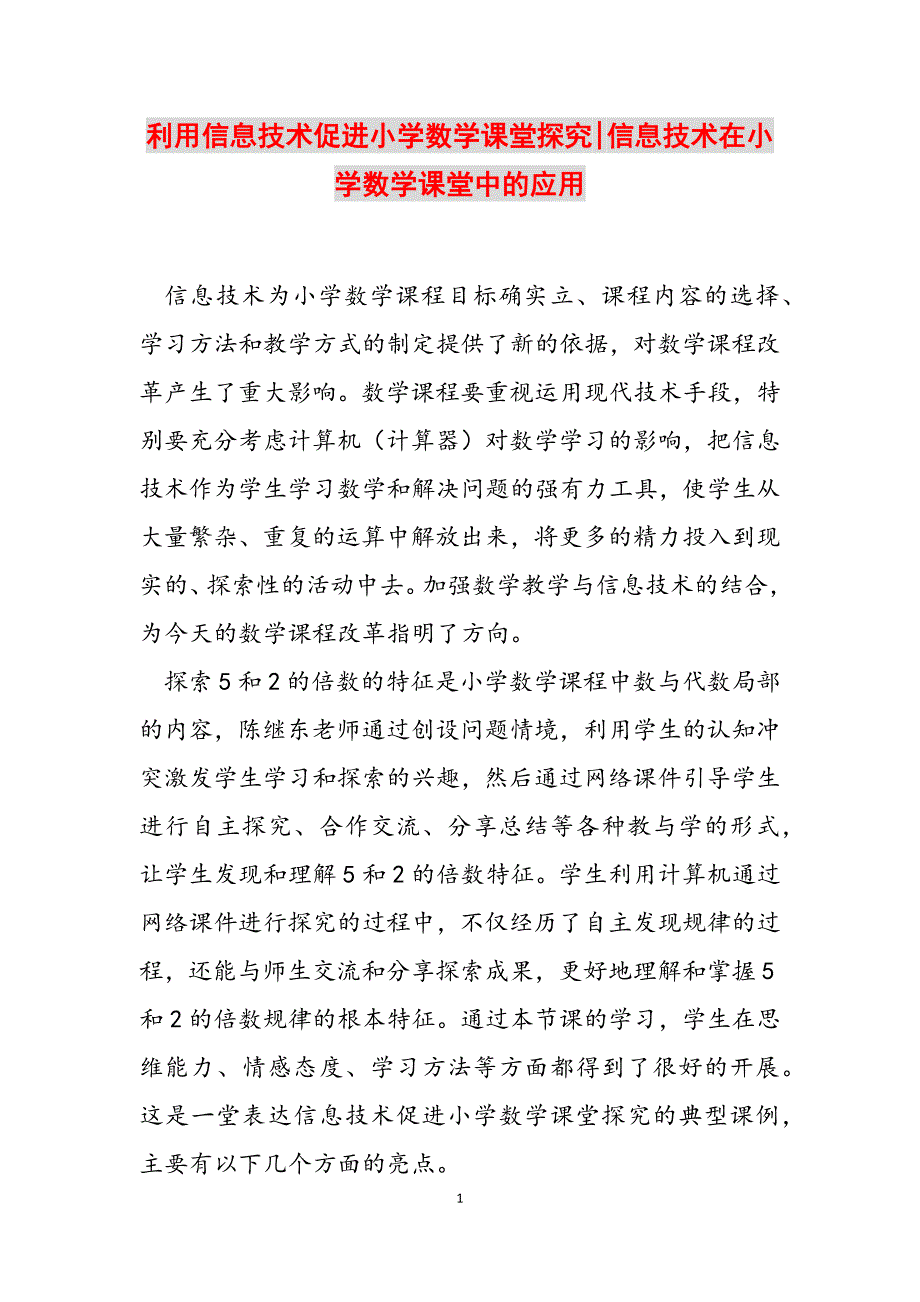 利用信息技术促进小学数学课堂探究|信息技术在小学数学课堂中的应用

信息技术为小学数学课程目标确实立、课程内容的选择、学习方法和教学方式的制定提供了新的依据，对数学课程改革产生了重大影响。数学课程要重视运用现代技术手段，特别要充分考虑计算机（计算器）对数学学习的影响，把信息技术作为学生学习数学和解决问题的强有力工具，使学生从大量繁杂、重复的运算中解放出来，将更多的精力投入到现实的、探索性的活动中去。加强数学教学与信息技术的结合，为今天的数学课程改革指明了方向。

探索5和2的倍数的特征是小学数学课程中数与代数局部的内容，陈继东老师通过创设问题情境，利用学生的认知冲突激发学生学习和探索的兴趣，然后通过网络课件引导学生进行自主探究、合作交流、分享总结等各种教与学的形式，让学生发现和理解5和2的倍数特征。学生利用计算机通过网络课件进行探究的过程中，不仅经历了自主发现规律的过程，还能与师生交流和分享探索成果，更好地理解和掌握5和2的倍数规律的根本特征。通过本节课的学习，学生在思维能力、情感态度、学习方法等方面都得到了很好的开展。这是一堂表达信息技术促进小学数学课堂探究的典型课例，主要有以下几个方面的亮点。

1